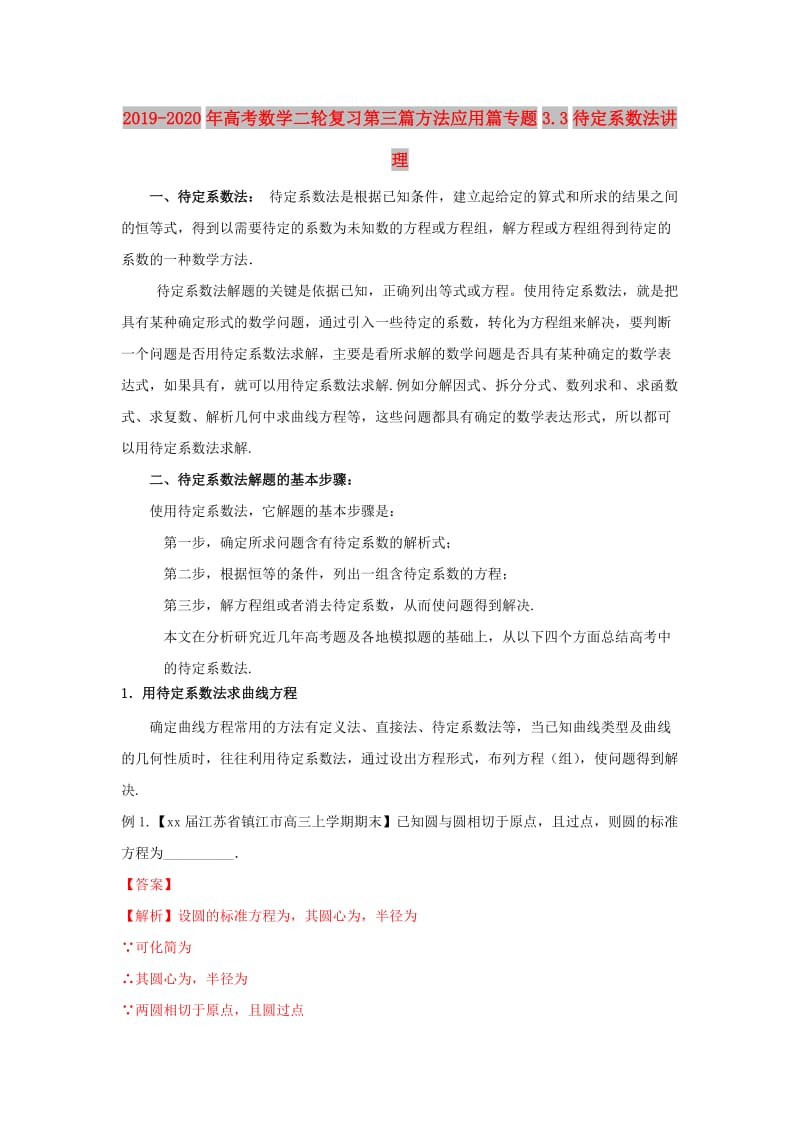 2019-2020年高考数学二轮复习第三篇方法应用篇专题3.3待定系数法讲理

一、待定系数法： 待定系数法是根据已知条件，建立起给定的算式和所求的结果之间的恒等式，得到以需要待定的系数为未知数的方程或方程组，解方程或方程组得到待定的系数的一种数学方法.

待定系数法解题的关键是依据已知，正确列出等式或方程。使用待定系数法，就是把具有某种确定形式的数学问题，通过引入一些待定的系数，转化为方程组来解决，要判断一个问题是否用待定系数法求解，主要是看所求解的数学问题是否具有某种确定的数学表达式，如果具有，就可以用待定系数法求解.例如分解因式、拆分分式、数列求和、求函数式、求复数、解析几何中求曲线方程等，这些问题都具有确定的数学表达形式，所以都可以用待定系数法求解.

二、待定系数法解题的基本步骤：

使用待定系数法，它解题的基本步骤是：

第一步，确定所求问题含有待定系数的解析式；

第二步，根据恒等的条件，列出一组含待定系数的方程；

第三步，解方程组或者消去待定系数，从而使问题得到解决.

本文在分析研究近几年高考题及各地模拟题的基础上，从以下四个方面总结高考中的待定系数法.

1．用待定系数法求曲线方程

确定曲线方程常用的方法有定义法、直接法、待定系数法等，当已知曲线类型及曲线的几何性质时，往往利用待定系数法，通过设出方程形式，布列方程（组），使问题得到解决.

例1.【xx届江苏省镇江市高三上学期期末】已知圆与圆相切于原点，且过点，则圆的标准方程为__________.

【答案】

【解析】设圆的标准方程为，其圆心为，半径为

∵可化简为

∴其圆心为，半径为

∵两圆相切于原点，且圆过点